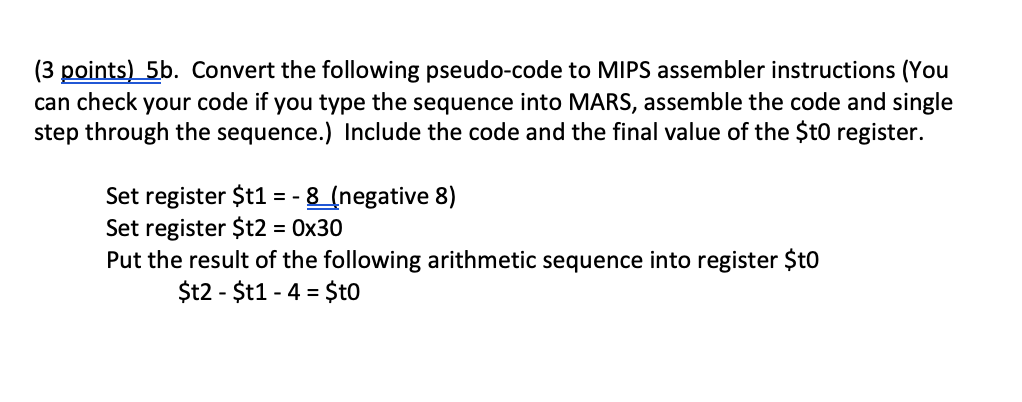 (3 points) 5b. Convert the following pseudo-code to MIPS assembler instructions (You can check your code if you type the sequence into MARS, assemble the code and single step through the sequence.) Include the code and the final value of the \$t0 register.

Set register \$t1 = - 8 (negative 8)
Set register \$t2 = 0x30
Put the result of the following arithmetic sequence into register \$t0
\$t2 - \$t1 - 4 = \$t0